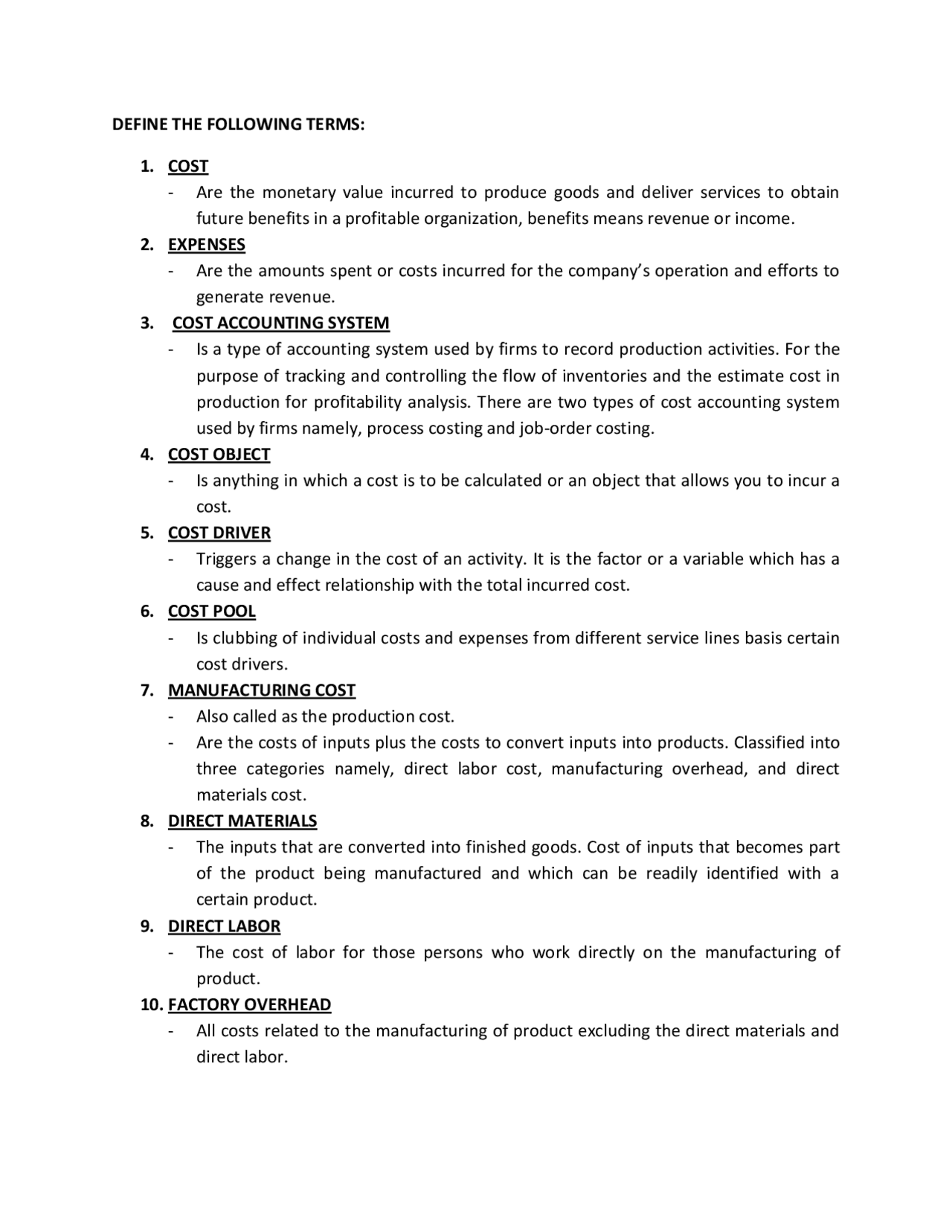 DEFINE THE FOLLOWING TERMS:

1. COST
- Are the monetary value incurred to produce goods and deliver services to obtain future benefits in a profitable organization, benefits means revenue or income.

2. EXPENSES
- Are the amounts spent or costs incurred for the company's operation and efforts to generate revenue.

3. COST ACCOUNTING SYSTEM
- Is a type of accounting system used by firms to record production activities. For the purpose of tracking and controlling the flow of inventories and the estimate cost in production for profitability analysis. There are two types of cost accounting system used by firms namely, process costing and job-order costing.

4. COST OBJECT
- Is anything in which a cost is to be calculated or an object that allows you to incur a cost.

5. COST DRIVER
- Triggers a change in the cost of an activity. It is the factor or a variable which has a cause and effect relationship with the total incurred cost.

6. COST POOL
- Is clubbing of individual costs and expenses from different service lines basis certain cost drivers.

7. MANUFACTURING COST
- Also called as the production cost.
- Are the costs of inputs plus the costs to convert inputs into products. Classified into three categories namely, direct labor cost, manufacturing overhead, and direct materials cost.

8. DIRECT MATERIALS
- The inputs that are converted into finished goods. Cost of inputs that becomes part of the product being manufactured and which can be readily identified with a certain product.

9. DIRECT LABOR
- The cost of labor for those persons who work directly on the manufacturing of product.

10. FACTORY OVERHEAD
- All costs related to the manufacturing of product excluding the direct materials and direct labor.